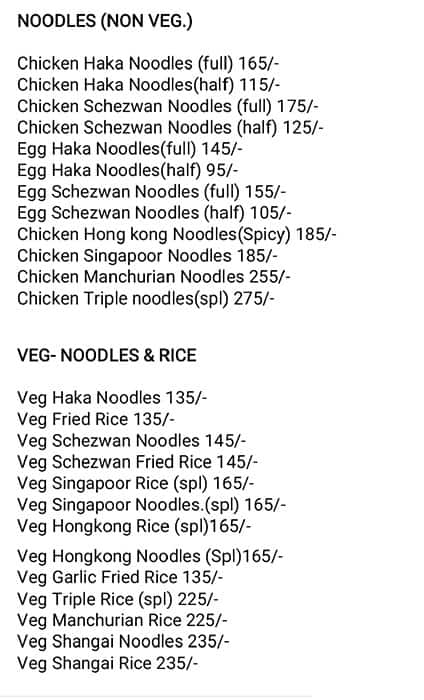 NOODLES (NON VEG.)

Chicken Haka Noodles (full) 165/-
Chicken Haka Noodles(half) 115/-
Chicken Schezwan Noodles (full) 175/-
Chicken Schezwan Noodles (half) 125/-
Egg Haka Noodles(full) 145/-
Egg Haka Noodles(half) 95/-
Egg Schezwan Noodles (full) 155/-
Egg Schezwan Noodles (half) 105/-
Chicken Hong kong Noodles(Spicy) 185/-
Chicken Singapoor Noodles 185/-
Chicken Manchurian Noodles 255/-
Chicken Triple noodles(spl) 275/-

VEG- NOODLES & RICE

Veg Haka Noodles 135/-
Veg Fried Rice 135/-
Veg Schezwan Noodles 145/-
Veg Schezwan Fried Rice 145/-
Veg Singapoor Rice (spl) 165/-
Veg Singapoor Noodles.(spl) 165/-
Veg Hongkong Rice (spl)165/-

Veg Hongkong Noodles (Spl)165/-
Veg Garlic Fried Rice 135/-
Veg Triple Rice (spl) 225/-
Veg Manchurian Rice 225/-
Veg Shangai Noodles 235/-
Veg Shangai Rice 235/-